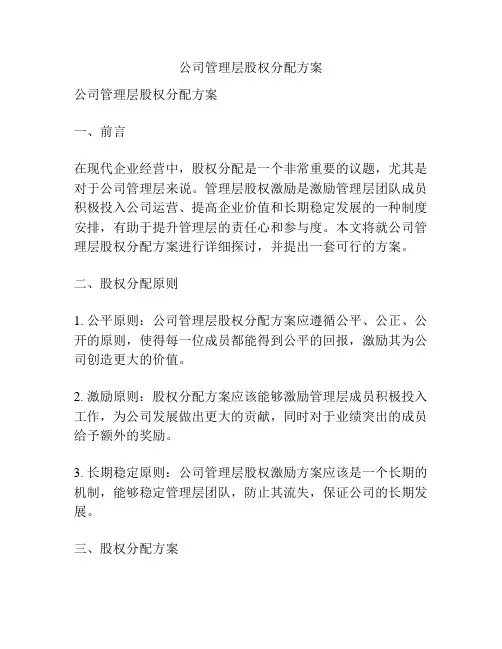 公司管理层股权分配方案

公司管理层股权分配方案

一、前言

在现代企业经营中，股权分配是一个非常重要的议题，尤其是对于公司管理层来说。管理层股权激励是激励管理层团队成员积极投入公司运营、提高企业价值和长期稳定发展的一种制度安排，有助于提升管理层的责任心和参与度。本文将就公司管理层股权分配方案进行详细探讨，并提出一套可行的方案。

二、股权分配原则

1. 公平原则：公司管理层股权分配方案应遵循公平、公正、公开的原则，使得每一位成员都能得到公平的回报，激励其为公司创造更大的价值。

2. 激励原则：股权分配方案应该能够激励管理层成员积极投入工作，为公司发展做出更大的贡献，同时对于业绩突出的成员给予额外的奖励。

3. 长期稳定原则：公司管理层股权激励方案应该是一个长期的机制，能够稳定管理层团队，防止其流失，保证公司的长期发展。

三、股权分配方案